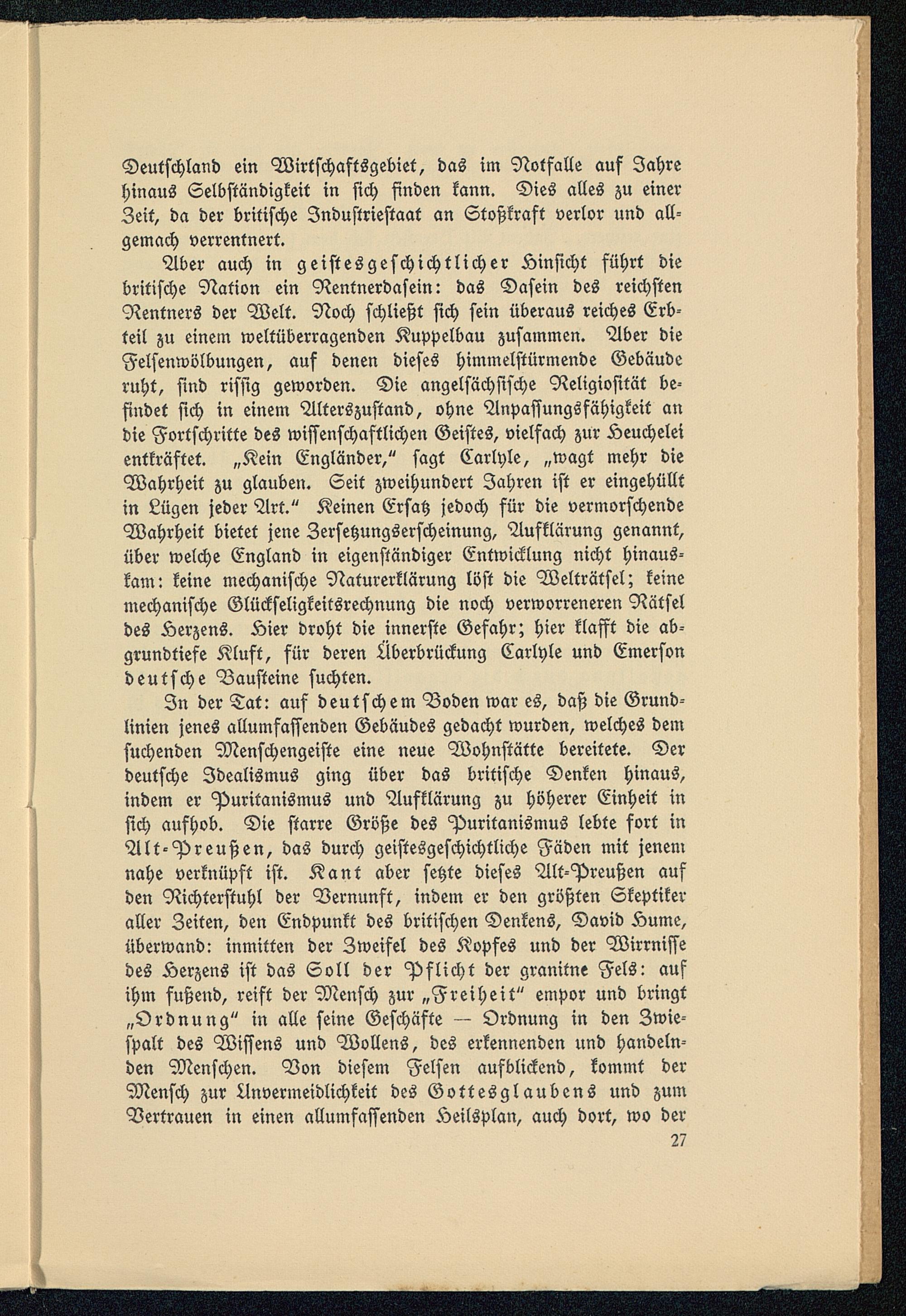 Deutschland ein Wirtschaftsgebiet, das im Notfalle auf Jahre hinaus Selbständigkeit in sich finden kann. Dies alles zu einer Zeit, da der britische Industriestaat an Stoßkraft verlor und allgemach verrentnert.

Aber auch in geistesgeschichtlicher Hinsicht führt die britische Nation ein Rentnerdasein: das Dasein des reichsten Rentners der Welt. Noch schließt sich sein überaus reiches Erbteil zu einem weltüberragenden Kuppelbau zusammen. Aber die Felsenwölbungen, auf denen dieses himmelstürmende Gebäude ruht, sind rissig geworden. Die angelsächsische Religiosität befindet sich in einem Alterszustand, ohne Anpassungsfähigkeit an die Fortschritte des wissenschaftlichen Geistes, vielfach zur Heuchelei entkräftet. „Kein Engländer," sagt Carlyle, „wagt mehr die Wahrheit zu glauben. Seit zweihundert Jahren ist er eingehüllt in Lügen jeder Art." Keinen Ersatz jedoch für die vermorschende Wahrheit bietet jene Zersetzungserscheinung, Aufklärung genannt, über welche England in eigenständiger Entwicklung nicht hinauskam: keine mechanische Naturerklärung löst die Welträtsel; keine mechanische Glückseligkeitsrechnung die noch verworreneren Rätsel des Herzens. Hier droht die innerste Gefahr; hier klafft die abgrundtiefe Kluft, für deren Überbrückung Carlyle und Emerson deutsche Bausteine suchten.

In der Tat: auf deutschem Boden war es, daß die Grundlinien jenes allumfassenden Gebäudes gedacht wurden, welches dem suchenden Menschengeiste eine neue Wohnstätte bereitete. Der deutsche Idealismus ging über das britische Denken hinaus, indem er Puritanismus und Aufklärung zu höherer Einheit in sich aufhob. Die starre Größe des Puritanismus lebte fort in Alt-Preußen, das durch geistesgeschichtliche Fäden mit jenem nahe verknüpft ist. Kant aber setzte dieses Alt-Preußen auf den Richterstuhl der Vernunft, indem er den größten Skeptiker aller Zeiten, den Endpunkt des britischen Denkens, David Hume, überwand: inmitten der Zweifel des Kopfes und der Wirrnisse des Herzens ist das Soll der Pflicht der granitne Fels: auf ihm fußend, reift der Mensch zur „Freiheit" empor und bringt „Ordnung" in alle seine Geschäfte — Ordnung in den Zwiespalt des Wissens und Wollens, des erkennenden und handelnden Menschen. Von diesem Felsen aufblickend, kommt der Mensch zur Unvermeidlichkeit des Gottesglaubens und zum Vertrauen in einen allumfassenden Heilsplan, auch dort, wo der

27